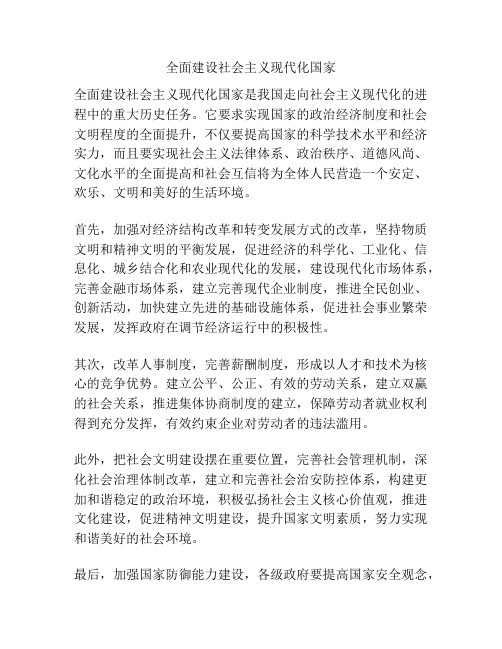 全面建设社会主义现代化国家

全面建设社会主义现代化国家是我国走向社会主义现代化的进程中的重大历史任务。它要求实现国家的政治经济制度和社会文明程度的全面提升，不仅要提高国家的科学技术水平和经济实力，而且要实现社会主义法律体系、政治秩序、道德风尚、文化水平的全面提高和社会互信将为全体人民营造一个安定、欢乐、文明和美好的生活环境。

首先，加强对经济结构改革和转变发展方式的改革，坚持物质文明和精神文明的平衡发展，促进经济的科学化、工业化、信息化、城乡结合化和农业现代化的发展，建设现代化市场体系，完善金融市场体系，建立完善现代企业制度，推进全民创业、创新活动，加快建立先进的基础设施体系，促进社会事业繁荣发展，发挥政府在调节经济运行中的积极性。

其次，改革人事制度，完善薪酬制度，形成以人才和技术为核心的竞争优势。建立公平、公正、有效的劳动关系，建立双赢的社会关系，推进集体协商制度的建立，保障劳动者就业权利得到充分发挥，有效约束企业对劳动者的违法滥用。

此外，把社会文明建设摆在重要位置，完善社会管理机制，深化社会治理体制改革，建立和完善社会治安防控体系，构建更加和谐稳定的政治环境，积极弘扬社会主义核心价值观，推进文化建设，促进精神文明建设，提升国家文明素质，努力实现和谐美好的社会环境。

最后，加强国家防御能力建设，各级政府要提高国家安全观念，